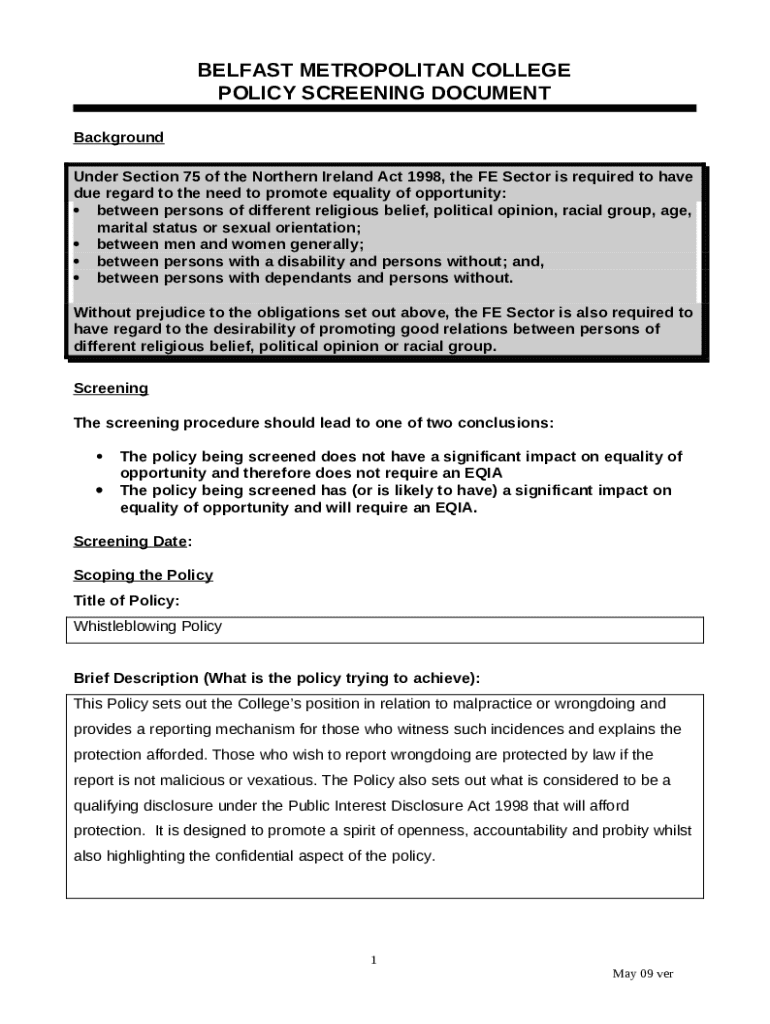 BELFAST METROPOLITAN COLLEGE
POLICY SCREENING DOCUMENT

Background

Under Section 75 of the Northern Ireland Act 1998, the FE Sector is required to have due regard to the need to promote equality of opportunity:
• between persons of different religious belief, political opinion, racial group, age, marital status or sexual orientation;
• between men and women generally;
• between persons with a disability and persons without; and,
• between persons with dependants and persons without.

Without prejudice to the obligations set out above, the FE Sector is also required to have regard to the desirability of promoting good relations between persons of different religious belief, political opinion or racial group.

Screening

The screening procedure should lead to one of two conclusions:

• The policy being screened does not have a significant impact on equality of opportunity and therefore does not require an EQIA
• The policy being screened has (or is likely to have) a significant impact on equality of opportunity and will require an EQIA.

Screening Date:

Scoping the Policy

Title of Policy:

Whistleblowing Policy

Brief Description (What is the policy trying to achieve):

This Policy sets out the College's position in relation to malpractice or wrongdoing and provides a reporting mechanism for those who witness such incidences and explains the protection afforded. Those who wish to report wrongdoing are protected by law if the report is not malicious or vexatious. The Policy also sets out what is considered to be a qualifying disclosure under the Public Interest Disclosure Act 1998 that will afford protection. It is designed to promote a spirit of openness, accountability and probity whilst also highlighting the confidential aspect of the policy.

1

May 09 ver